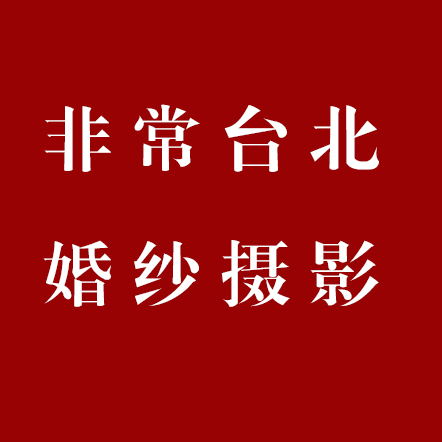 非常台北
婚纱摄影